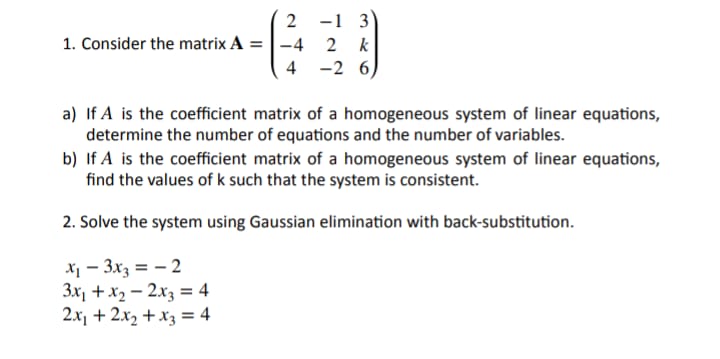 1. Consider the matrix $\mathbf{A} = \begin{pmatrix} 2 & -1 & 3 \\ -4 & 2 & k \\ 4 & -2 & 6 \end{pmatrix}$

a) If $A$ is the coefficient matrix of a homogeneous system of linear equations, determine the number of equations and the number of variables.

b) If $A$ is the coefficient matrix of a homogeneous system of linear equations, find the values of k such that the system is consistent.

2. Solve the system using Gaussian elimination with back-substitution.

$x_1 - 3x_3 = -2$
$3x_1 + x_2 - 2x_3 = 4$
$2x_1 + 2x_2 + x_3 = 4$